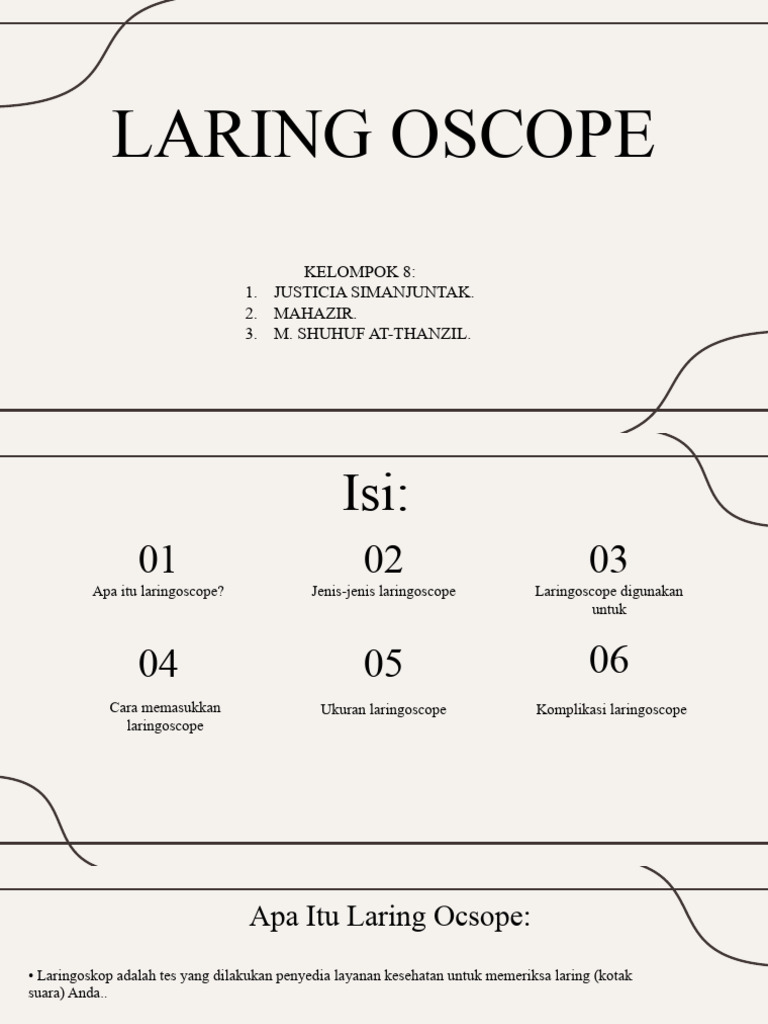 LARING OSCOPE

KELOMPOK 8:
1. JUSTICIA SIMANJUNTAK.
2. MAHAZIR.
3. M. SHUHUF AT-THANZIL.

Isi:

01
Apa itu laringoscope?

02
Jenis-jenis laringoscope

03
Laringoscope digunakan untuk

04
Cara memasukkan laringoscope

05
Ukuran laringoscope

06
Komplikasi laringoscope

Apa Itu Laring Ocsope:

• Laringoskop adalah tes yang dilakukan penyedia layanan kesehatan untuk memeriksa laring (kotak suara) Anda..